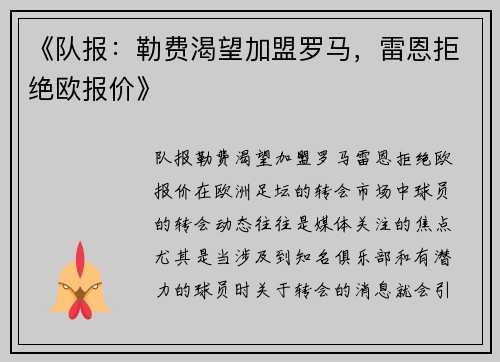 《队报：勒费渴望加盟罗马，雷恩拒绝欧报价》

队报勒费渴望加盟罗马雷恩拒绝欧报价在欧洲足坛的转会市场中球员的转会动态往往是媒体关注的焦点尤其是当涉及到知名俱乐部和有潜力的球员时关于转会的消息就会引